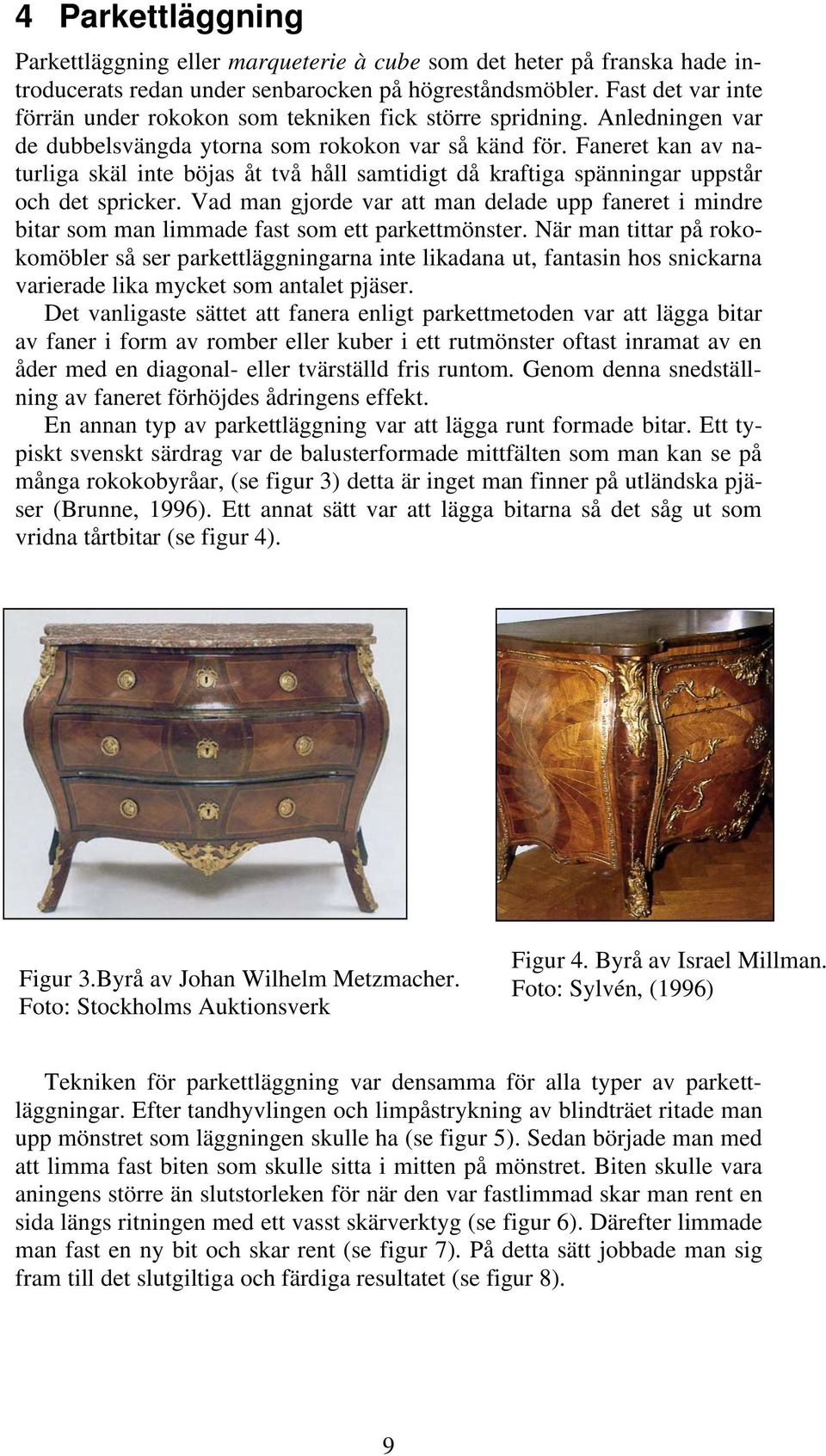 4 Parkettläggning

Parkettläggning eller marqueterie à cube som det heter på franska hade introducerats redan under senbarocken på högreståndsmöbler. Fast det var inte förrän under rokokon som tekniken fick större spridning. Anledningen var de dubbelsvängda ytorna som rokokon var så känd för. Faneret kan av naturliga skäl inte böjas åt två håll samtidigt då kraftiga spänningar uppstår och det spricker. Vad man gjorde var att man delade upp faneret i mindre bitar som man limmade fast som ett parkettmönster. När man tittar på rokokomöbler så ser parkettläggningarna inte likadana ut, fantasin hos snickarna varierade lika mycket som antalet pjäser.

Det vanligaste sättet att fanera enligt parkettmetoden var att lägga bitar av faner i form av romber eller kuber i ett rutmönster oftast inramat av en åder med en diagonal- eller tvärställd fris runtom. Genom denna snedställning av faneret förhöjdes ådringens effekt.

En annan typ av parkettläggning var att lägga runt formade bitar. Ett typiskt svenskt särdrag var de balusterformade mittfälten som man kan se på många rokokobyråar, (se figur 3) detta är inget man finner på utländska pjäser (Brunne, 1996). Ett annat sätt var att lägga bitarna så det såg ut som vridna tårtbitar (se figur 4).

Figur 3.Byrå av Johan Wilhelm Metzmacher. Foto: Stockholms Auktionsverk

Figur 4. Byrå av Israel Millman. Foto: Sylvén, (1996)

Tekniken för parkettläggning var densamma för alla typer av parkettläggningar. Efter tandhyvlingen och limpåstrykning av blindträet ritade man upp mönstret som läggningen skulle ha (se figur 5). Sedan började man med att limma fast biten som skulle sitta i mitten på mönstret. Biten skulle vara aningens större än slutstorleken för när den var fastlimmad skar man rent en sida längs ritningen med ett vasst skärverktyg (se figur 6). Därefter limmade man fast en ny bit och skar rent (se figur 7). På detta sätt jobbade man sig fram till det slutgiltiga och färdiga resultatet (se figur 8).

9